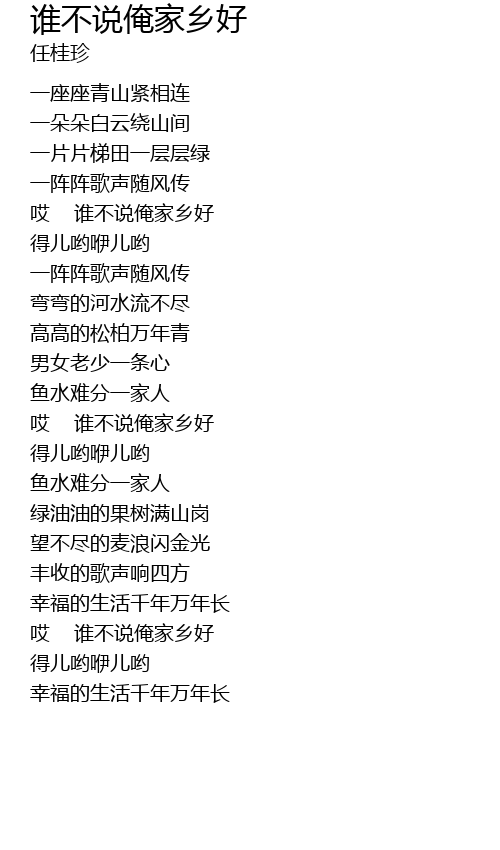 谁不说俺家乡好
任桂珍

一座座青山紧相连
一朵朵白云绕山间
一片片梯田一层层绿
一阵阵歌声随风传
哎 谁不说俺家乡好
得儿哟咿儿哟
一阵阵歌声随风传
弯弯的河水流不尽
高高的松柏万年青
男女老少一条心
鱼水难分一家人
哎 谁不说俺家乡好
得儿哟咿儿哟
鱼水难分一家人
绿油油的果树满山岗
望不尽的麦浪闪金光
丰收的歌声响四方
幸福的生活千年万年长
哎 谁不说俺家乡好
得儿哟咿儿哟
幸福的生活千年万年长